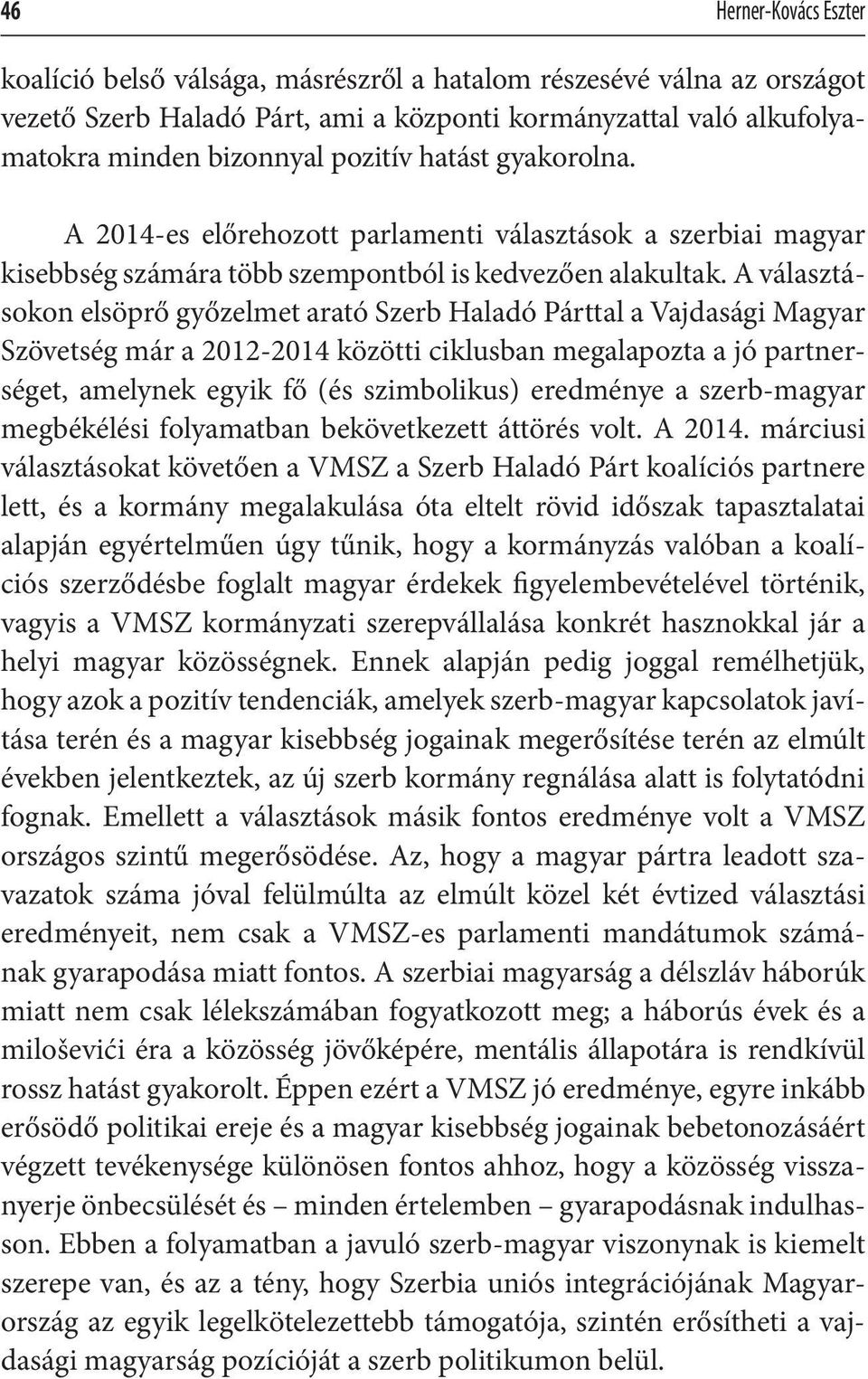 46 Herner-Kovács Eszter

koalíció belső válsága, másrészről a hatalom részesévé válna az országot vezető Szerb Haladó Párt, ami a központi kormányzattal való alkufolyamatokra minden bizonnyal pozitív hatást gyakorolna.

A 2014-es előrehozott parlamenti választások a szerbiai magyar kisebbség számára több szempontból is kedvezően alakultak. A választásokon elsöprő győzelmet arató Szerb Haladó Párttal a Vajdasági Magyar Szövetség már a 2012-2014 közötti ciklusban megalapozta a jó partnerséget, amelynek egyik fő (és szimbolikus) eredménye a szerb-magyar megbékélési folyamatban bekövetkezett áttörés volt. A 2014. márciusi választásokat követően a VMSZ a Szerb Haladó Párt koalíciós partnere lett, és a kormány megalakulása óta eltelt rövid időszak tapasztalatai alapján egyértelműen úgy tűnik, hogy a kormányzás valóban a koalíciós szerződésbe foglalt magyar érdekek figyelembevételével történik, vagyis a VMSZ kormányzati szerepvállalása konkrét hasznokkal jár a helyi magyar közösségnek. Ennek alapján pedig joggal remélhetjük, hogy azok a pozitív tendenciák, amelyek szerb-magyar kapcsolatok javítása terén és a magyar kisebbség jogainak megerősítése terén az elmúlt években jelentkeztek, az új szerb kormány regnálása alatt is folytatódni fognak. Emellett a választások másik fontos eredménye volt a VMSZ országos szintű megerősödése. Az, hogy a magyar pártra leadott szavazatok száma jóval felülmúlta az elmúlt közel két évtized választási eredményeit, nem csak a VMSZ-es parlamenti mandátumok számának gyarapodása miatt fontos. A szerbiai magyarság a délszláv háborúk miatt nem csak lélekszámában fogyatkozott meg; a háborús évek és a miloševići éra a közösség jövőképére, mentális állapotára is rendkívül rossz hatást gyakorolt. Éppen ezért a VMSZ jó eredménye, egyre inkább erősödő politikai ereje és a magyar kisebbség jogainak bebetonozásáért végzett tevékenysége különösen fontos ahhoz, hogy a közösség visszanyerje önbecsülését és – minden értelemben – gyarapodásnak indulhasson. Ebben a folyamatban a javuló szerb-magyar viszonynak is kiemelt szerepe van, és az a tény, hogy Szerbia uniós integrációjának Magyarország az egyik legelkötelezettebb támogatója, szintén erősítheti a vajdasági magyarság pozícióját a szerb politikumon belül.